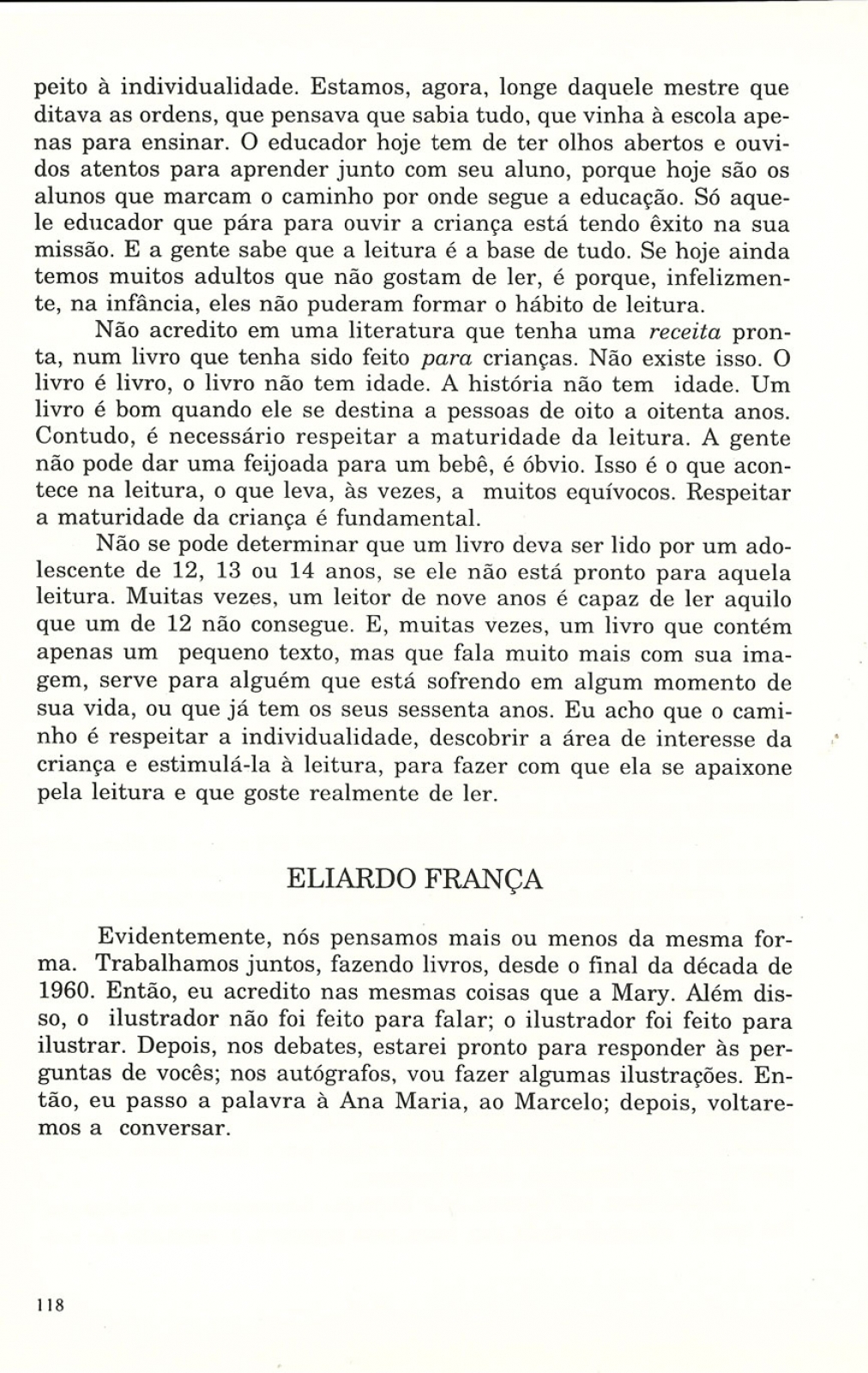 peito à individualidade. Estamos, agora, longe daquele mestre que ditava as ordens, que pensava que sabia tudo, que vinha à escola apenas para ensinar. O educador hoje tem de ter olhos abertos e ouvidos atentos para aprender junto com seu aluno, porque hoje são os alunos que marcam o caminho por onde segue a educação. Só aquele educador que pára para ouvir a criança está tendo êxito na sua missão. E a gente sabe que a leitura é a base de tudo. Se hoje ainda temos muitos adultos que não gostam de ler, é porque, infelizmente, na infância, eles não puderam formar o hábito de leitura.

Não acredito em uma literatura que tenha uma receita pronta, num livro que tenha sido feito para crianças. Não existe isso. O livro é livro, o livro não tem idade. A história não tem idade. Um livro é bom quando ele se destina a pessoas de oito a oitenta anos. Contudo, é necessário respeitar a maturidade da leitura. A gente não pode dar uma feijoada para um bebê, é óbvio. Isso é o que acontece na leitura, o que leva, às vezes, a muitos equívocos. Respeitar a maturidade da criança é fundamental.

Não se pode determinar que um livro deva ser lido por um adolescente de 12, 13 ou 14 anos, se ele não está pronto para aquela leitura. Muitas vezes, um leitor de nove anos é capaz de ler aquilo que um de 12 não consegue. E, muitas vezes, um livro que contém apenas um pequeno texto, mas que fala muito mais com sua imagem, serve para alguém que está sofrendo em algum momento de sua vida, ou que já tem os seus sessenta anos. Eu acho que o caminho é respeitar a individualidade, descobrir a área de interesse da criança e estimulá-la à leitura, para fazer com que ela se apaixone pela leitura e que goste realmente de ler.

ELIARDO FRANÇA

Evidentemente, nós pensamos mais ou menos da mesma forma. Trabalhamos juntos, fazendo livros, desde o final da década de 1960. Então, eu acredito nas mesmas coisas que a Mary. Além disso, o ilustrador não foi feito para falar; o ilustrador foi feito para ilustrar. Depois, nos debates, estarei pronto para responder às perguntas de vocês; nos autógrafos, vou fazer algumas ilustrações. Então, eu passo a palavra à Ana Maria, ao Marcelo; depois, voltaremos a conversar.

118